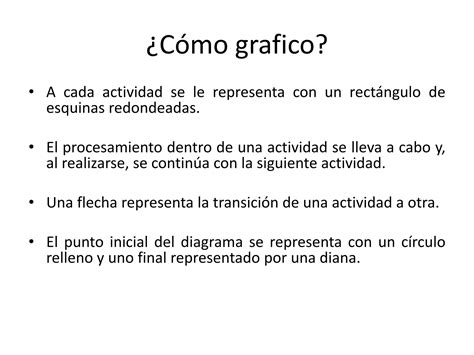 ¿Cómo grafico?

• A cada actividad se le representa con un rectángulo de esquinas redondeadas.

• El procesamiento dentro de una actividad se lleva a cabo y, al realizarse, se continúa con la siguiente actividad.

• Una flecha representa la transición de una actividad a otra.

• El punto inicial del diagrama se representa con un círculo relleno y uno final representado por una diana.